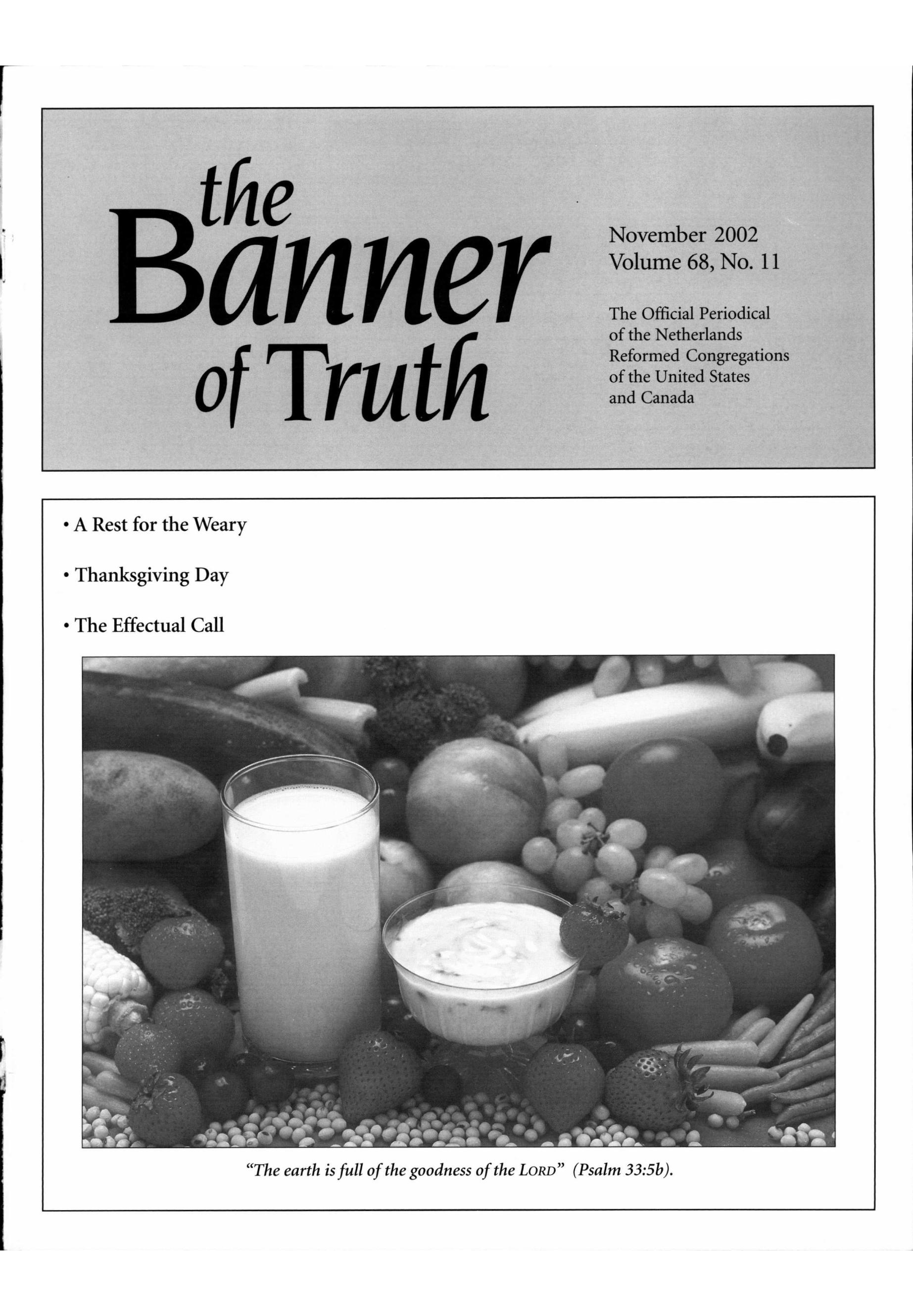 the Banner of Truth

November 2002
Volume 68, No. 11

The Official Periodical of the Netherlands Reformed Congregations of the United States and Canada

• A Rest for the Weary

• Thanksgiving Day

• The Effectual Call

"The earth is full of the goodness of the LORD" (Psalm 33:5b).